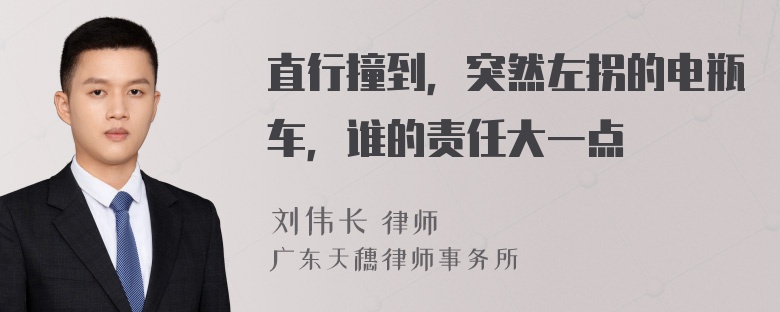 直行撞到，突然左拐的电瓶车，谁的责任大一点

刘伟长 律师
广东天穗律师事务所